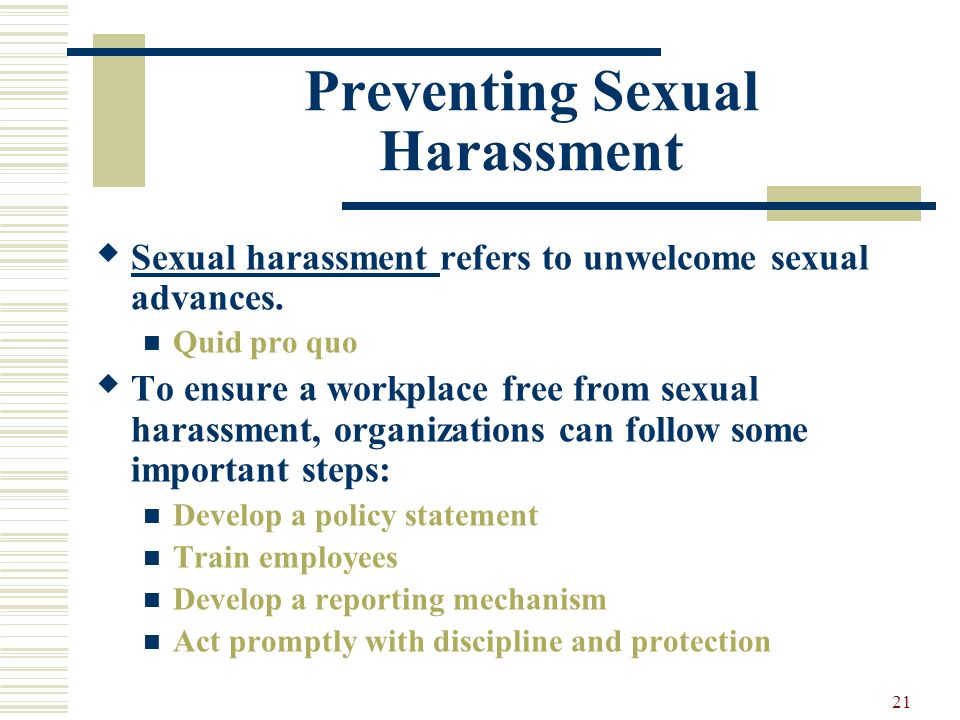 Preventing Sexual Harassment

Sexual harassment refers to unwelcome sexual advances.

Quid pro quo

To ensure a workplace free from sexual harassment, organizations can follow some important steps:

Develop a policy statement

Train employees

Develop a reporting mechanism

Act promptly with discipline and protection

21